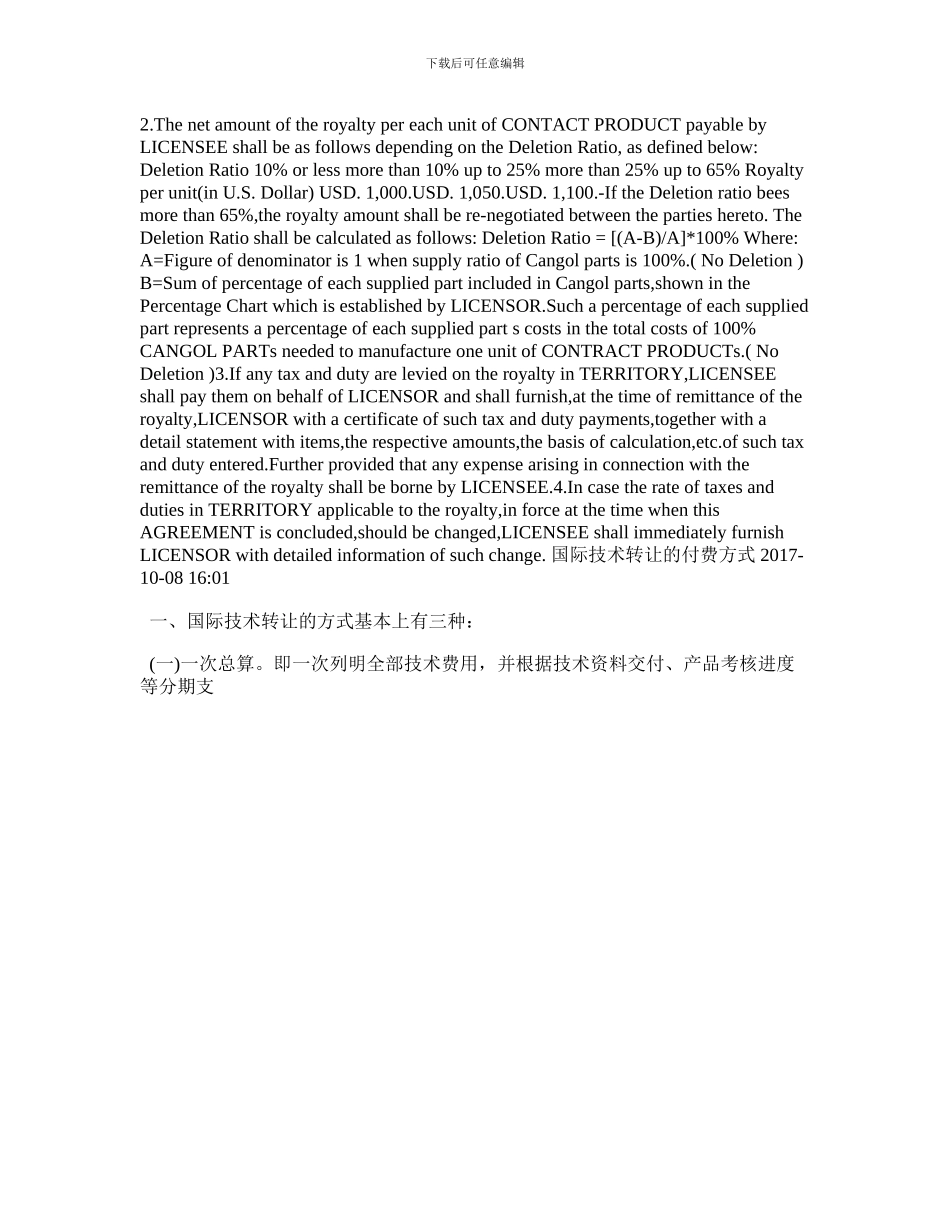 下载后可任意编辑

2.The net amount of the royalty per each unit of CONTACT PRODUCT payable by LICENSEE shall be as follows depending on the Deletion Ratio, as defined below: Deletion Ratio 10% or less more than 10% up to 25% more than 25% up to 65% Royalty per unit(in U.S. Dollar) USD. 1,000.USD. 1,050.USD. 1,100.-If the Deletion ratio bees more than 65%,the royalty amount shall be re-negotiated between the parties hereto. The Deletion Ratio shall be calculated as follows: Deletion Ratio = [(A-B)/A]*100% Where: A=Figure of denominator is 1 when supply ratio of Cangol parts is 100%.( No Deletion ) B=Sum of percentage of each supplied part included in Cangol parts,shown in the Percentage Chart which is established by LICENSOR.Such a percentage of each supplied part represents a percentage of each supplied part s costs in the total costs of 100% CANGOL PARTs needed to manufacture one unit of CONTRACT PRODUCTs.( No Deletion )3.If any tax and duty are levied on the royalty in TERRITORY,LICENSEE shall pay them on behalf of LICENSOR and shall furnish,at the time of remittance of the royalty,LICENSOR with a certificate of such tax and duty payments,together with a detail statement with items,the respective amounts,the basis of calculation,etc.of such tax and duty entered.Further provided that any expense arising in connection with the remittance of the royalty shall be borne by LICENSEE.4.In case the rate of taxes and duties in TERRITORY applicable to the royalty,in force at the time when this AGREEMENT is concluded,should be changed,LICENSEE shall immediately furnish LICENSOR with detailed information of such change. 国际技术转让的付费方式 2017-10-08 16:01

一、国际技术转让的方式基本上有三种：

(一)一次总算。即一次列明全部技术费用，并根据技术资料交付、产品考核进度等分期支